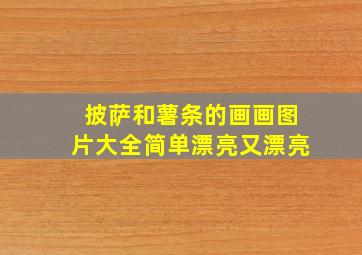 披萨和薯条的画画图片大全简单漂亮又漂亮